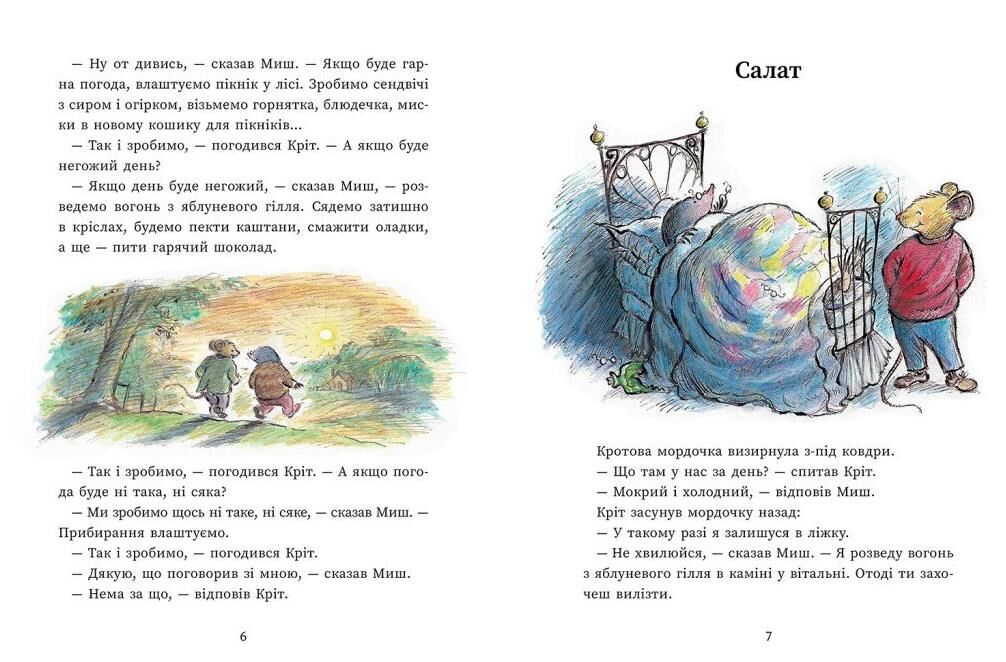 — Ну от дивись, — сказав Миш. — Якщо буде гарна погода, влаштуємо пікнік у лісі. Зробимо сендвічі з сиром і огірком, візьмемо горнятка, блюдечка, миски в новому кошику для пікніків...

— Так і зробимо, — погодився Кріт. — А якщо буде негожий день?

— Якщо день буде негожий, — сказав Миш, — розведемо вогонь з яблуневого гілля. Сядемо затишно в кріслах, будемо пекти каштани, смажити оладки, а ще — пити гарячий шоколад.

— Так і зробимо, — погодився Кріт. — А якщо погода буде ні така, ні сяка?

— Ми зробимо щось ні таке, ні сяке, — сказав Миш. — Прибирання влаштуємо.

— Так і зробимо, — погодився Кріт.

— Дякую, що поговорив зі мною, — сказав Миш.

— Нема за що, — відповів Кріт.

6

Салат

Кротова мордочка визирнула з-під ковдри.

— Що там у нас за день? — спитав Кріт.

— Мокрий і холодний, — відповів Миш.

Кріт засунув мордочку назад:

— У такому разі я залишуся в ліжку.

— Не хвилюйся, — сказав Миш. — Я розведу вогонь з яблуневого гілля в каміні у вітальні. Отоді ти захочеш вилізти.

7